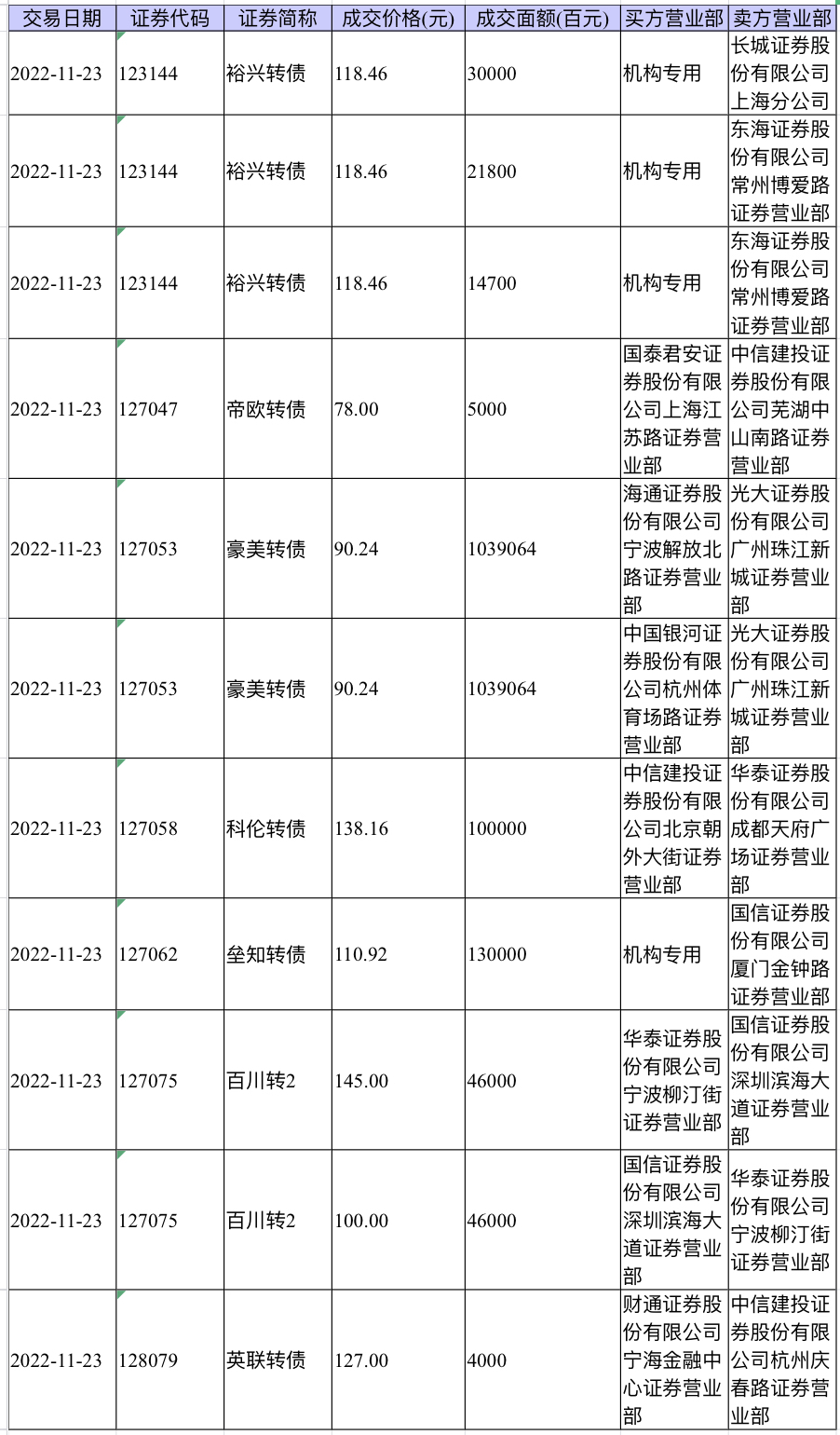 | 交易日期 | 证券代码 | 证券简称 | 成交价格(元) | 成交面额(百元) | 买方营业部 | 卖方营业部 |
|---|---|---|---|---|---|---|
| 2022-11-23 | 123144 | 裕兴转债 | 118.46 | 30000 | 机构专用 | 长城证券股份有限公司上海分公司 |
| 2022-11-23 | 123144 | 裕兴转债 | 118.46 | 21800 | 机构专用 | 东海证券股份有限公司常州博爱路证券营业部 |
| 2022-11-23 | 123144 | 裕兴转债 | 118.46 | 14700 | 机构专用 | 东海证券股份有限公司常州博爱路证券营业部 |
| 2022-11-23 | 127047 | 帝欧转债 | 78.00 | 5000 | 国泰君安证券股份有限公司上海江苏路证券营业部 | 中信建投证券股份有限公司芜湖中山南路证券营业部 |
| 2022-11-23 | 127053 | 豪美转债 | 90.24 | 1039064 | 海通证券股份有限公司宁波解放北路证券营业部 | 光大证券股份有限公司广州珠江新城证券营业部 |
| 2022-11-23 | 127053 | 豪美转债 | 90.24 | 1039064 | 中国银河证券股份有限公司杭州体育场路证券营业部 | 光大证券股份有限公司广州珠江新城证券营业部 |
| 2022-11-23 | 127058 | 科伦转债 | 138.16 | 100000 | 中信建投证券股份有限公司北京朝外大街证券营业部 | 华泰证券股份有限公司成都天府广场证券营业部 |
| 2022-11-23 | 127062 | 垒知转债 | 110.92 | 130000 | 机构专用 | 国信证券股份有限公司厦门金钟路证券营业部 |
| 2022-11-23 | 127075 | 百川转2 | 145.00 | 46000 | 华泰证券股份有限公司宁波柳汀街证券营业部 | 国信证券股份有限公司深圳滨海大道证券营业部 |
| 2022-11-23 | 127075 | 百川转2 | 100.00 | 46000 | 国信证券股份有限公司深圳滨海大道证券营业部 | 华泰证券股份有限公司宁波柳汀街证券营业部 |
| 2022-11-23 | 128079 | 英联转债 | 127.00 | 4000 | 财通证券股份有限公司宁海金融中心证券营业部 | 中信建投证券股份有限公司杭州庆春路证券营业部 |